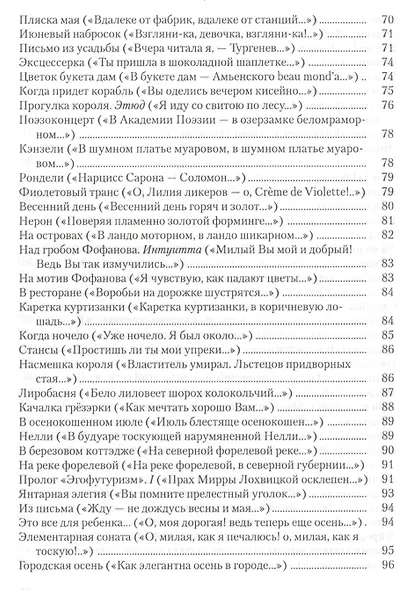 Пляска мая («Вдалеке от фабрик, вдалеке от станций...») 70
Июневый набросок («Взгляни-ка, девочка, взгляни-ка!..») 71
Письмо из усадьбы («Вчера читала я, — Тургенев...») 71
Эксцессерка («Ты пришла в шоколадной шаплетке...») 74
Цветок букета дам («В букете дам — Амьенского beau mond'a...») 74
Когда придет корабль («Вы оделись вечером кисейно...») 75
Прогулка короля. Этюд («Я иду со свитою по лесу...») 76
Поэзоконцерт («В Академии Поэзии — в озерзамке беломраморном...») 78
Кэнзели («В шумном платье муаровом, в шумном платье муаровом...») 78
Рондели («Нарцисс Сарона — Соломон...») 79
Фиолетовый транс («О, Лилия ликеров — о, Crème de Violette!..») 79
Весенний день («Весенний день горяч и золот...») 80
Нерон («Поверяя пламенно золотой форминге...») 81
На островах («В ландо моторном, в ландо шикарном...») 82
Над гробом Фофанова. Интуитта («Милый Вы мой и добрый! Ведь Вы так измучились...») 83
На мотив Фофанова («Я чувствую, как падают цветы...») 83
В ресторане («Воробьи на дорожке шустрятся...») 84
Каретка куртизанки («Каретка куртизанки, в коричневую лошадь...») 84
Когда ночело («Уже ночело. Я был около...») 85
Стансы («Простишь ли ты мои упреки...») 86
Насмешка короля («Властитель умирал. Льстецов придворных стая...») 86
Лиробасня («Бело лиловеет шорох колокольчий...») 87
Качалка грёзэрки («Как мечтать хорошо Вам...») 88
В осенокошенном июле («Июль блестяще осенокошен...») 89
Нелли («В будуаре тоскующей нарумяненной Нелли...») 89
В березовом коттэдже («На северной форелевой реке...») 90
На реке форелевой («На реке форелевой, в северной губернии...») 91
Пролог «Эгофутуризм». I («Прах Мирры Лохвицкой осклепен...») 91
Янтарная элегия («Вы помните прелестный уголок...») 93
Из письма («Жду — не дождусь весны и мая...») 94
Это все для ребенка... («О, моя дорогая! ведь теперь еще осень...») 94
Элементарная соната («О, милая, как я печалюсь! о, милая, как я тоскую!..») 95
Городская осень («Как элегантна осень в городе...») 96